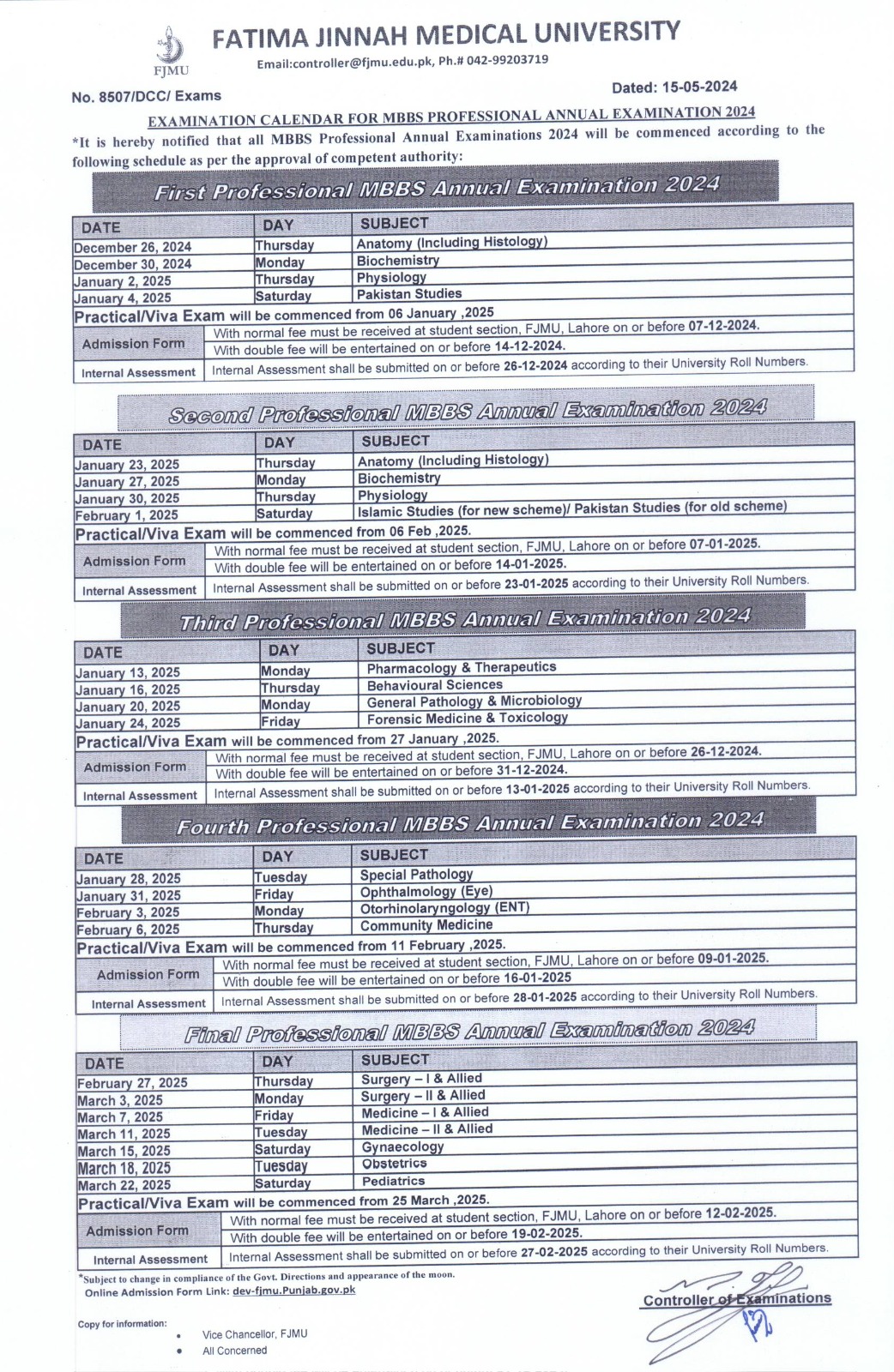 FJMU

FATIMA JINNAH MEDICAL UNIVERSITY

Email:controller@fjmu.edu.pk, Ph.# 042-99203719

No. 8507/DCC/ Exams

Dated: 15-05-2024

EXAMINATION CALENDAR FOR MBBS PROFESSIONAL ANNUAL EXAMINATION 2024

*It is hereby notified that all MBBS Professional Annual Examinations 2024 will be commenced according to the following schedule as per the approval of competent authority:

First Professional MBBS Annual Examination 2024

| DATE | DAY | SUBJECT |
|---|---|---|
| December 26, 2024 | Thursday | Anatomy (Including Histology) |
| December 30, 2024 | Monday | Biochemistry |
| January 2, 2025 | Thursday | Physiology |
| January 4, 2025 | Saturday | Pakistan Studies |

Practical/Viva Exam will be commenced from 06 January ,2025

| Admission Form | With normal fee must be received at student section, FJMU, Lahore on or before 07-12-2024. |
|---|---|
| | With double fee will be entertained on or before 14-12-2024. |
| Internal Assessment | Internal Assessment shall be submitted on or before 26-12-2024 according to their University Roll Numbers. |

Second Professional MBBS Annual Examination 2024

| DATE | DAY | SUBJECT |
|---|---|---|
| January 23, 2025 | Thursday | Anatomy (Including Histology) |
| January 27, 2025 | Monday | Biochemistry |
| January 30, 2025 | Thursday | Physiology |
| February 1, 2025 | Saturday | Islamic Studies (for new scheme)/ Pakistan Studies (for old scheme) |

Practical/Viva Exam will be commenced from 06 Feb ,2025.

| Admission Form | With normal fee must be received at student section, FJMU, Lahore on or before 07-01-2025. |
|---|---|
| | With double fee will be entertained on or before 14-01-2025. |
| Internal Assessment | Internal Assessment shall be submitted on or before 23-01-2025 according to their University Roll Numbers. |

Third Professional MBBS Annual Examination 2024

| DATE | DAY | SUBJECT |
|---|---|---|
| January 13, 2025 | Monday | Pharmacology & Therapeutics |
| January 16, 2025 | Thursday | Behavioural Sciences |
| January 20, 2025 | Monday | General Pathology & Microbiology |
| January 24, 2025 | Friday | Forensic Medicine & Toxicology |

Practical/Viva Exam will be commenced from 27 January ,2025.

| Admission Form | With normal fee must be received at student section, FJMU, Lahore on or before 26-12-2024. |
|---|---|
| | With double fee will be entertained on or before 31-12-2024. |
| Internal Assessment | Internal Assessment shall be submitted on or before 13-01-2025 according to their University Roll Numbers. |

Fourth Professional MBBS Annual Examination 2024

| DATE | DAY | SUBJECT |
|---|---|---|
| January 28, 2025 | Tuesday | Special Pathology |
| January 31, 2025 | Friday | Ophthalmology (Eye) |
| February 3, 2025 | Monday | Otorhinolaryngology (ENT) |
| February 6, 2025 | Thursday | Community Medicine |

Practical/Viva Exam will be commenced from 11 February ,2025.

| Admission Form | With normal fee must be received at student section, FJMU, Lahore on or before 09-01-2025. |
|---|---|
| | With double fee will be entertained on or before 16-01-2025 |
| Internal Assessment | Internal Assessment shall be submitted on or before 28-01-2025 according to their University Roll Numbers. |

Final Professional MBBS Annual Examination 2024

| DATE | DAY | SUBJECT |
|---|---|---|
| February 27, 2025 | Thursday | Surgery – I & Allied |
| March 3, 2025 | Monday | Surgery – II & Allied |
| March 7, 2025 | Friday | Medicine – I & Allied |
| March 11, 2025 | Tuesday | Medicine – II & Allied |
| March 15, 2025 | Saturday | Gynaecology |
| March 18, 2025 | Tuesday | Obstetrics |
| March 22, 2025 | Saturday | Pediatrics |

Practical/Viva Exam will be commenced from 25 March ,2025.

| Admission Form | With normal fee must be received at student section, FJMU, Lahore on or before 12-02-2025. |
|---|---|
| | With double fee will be entertained on or before 19-02-2025. |
| Internal Assessment | Internal Assessment shall be submitted on or before 27-02-2025 according to their University Roll Numbers. |

*Subject to change in compliance of the Govt. Directions and appearance of the moon.
Online Admission Form Link: dev-fjmu.Punjab.gov.pk

Controller of Examinations

Copy for information:
• Vice Chancellor, FJMU
• All Concerned